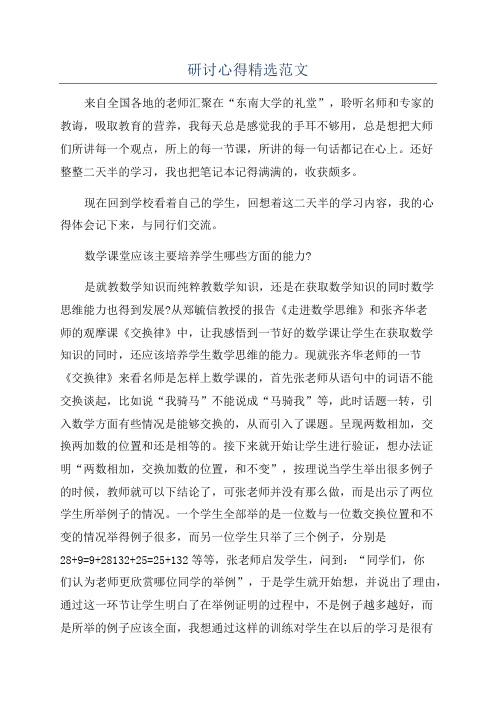 研讨心得精选范文

来自全国各地的老师汇聚在“东南大学的礼堂”，聆听名师和专家的教诲，吸取教育的营养，我每天总是感觉我的手耳不够用，总是想把大师们所讲每一个观点，所上的每一节课，所讲的每一句话都记在心上。还好整整二天半的学习，我也把笔记本记得满满的，收获颇多。

现在回到学校看着自己的学生，回想着这二天半的学习内容，我的心得体会记下来，与同行们交流。

数学课堂应该主要培养学生哪些方面的能力?

是就教数学知识而纯粹教数学知识，还是在获取数学知识的同时数学思维能力也得到发展?从郑毓信教授的报告《走进数学思维》和张齐华老师的观摩课《交换律》中，让我感悟到一节好的数学课让学生在获取数学知识的同时，还应该培养学生数学思维的能力。现就张齐华老师的一节《交换律》来看名师是怎样上数学课的，首先张老师从语句中的词语不能交换谈起，比如说“我骑马”不能说成“马骑我”等，此时话题一转，引入数学方面有些情况是能够交换的，从而引入了课题。呈现两数相加，交换两加数的位置和还是相等的。接下来就开始让学生进行验证，想办法证明“两数相加，交换加数的位置，和不变”，按理说当学生举出很多例子的时候，教师就可以下结论了，可张老师并没有那么做，而是出示了两位学生所举例子的情况。一个学生全部举的是一位数与一位数交换位置和不变的情况举得例子很多，而另一位学生只举了三个例子，分别是28+9=9+28132+25=25+132等等，张老师启发学生，问到：“同学们，你们认为老师更欣赏哪位同学的举例”，于是学生就开始想，并说出了理由，通过这一环节让学生明白了在举例证明的过程中，不是例子越多越好，而是所举的例子应该全面，我想通过这样的训练对学生在以后的学习是很有